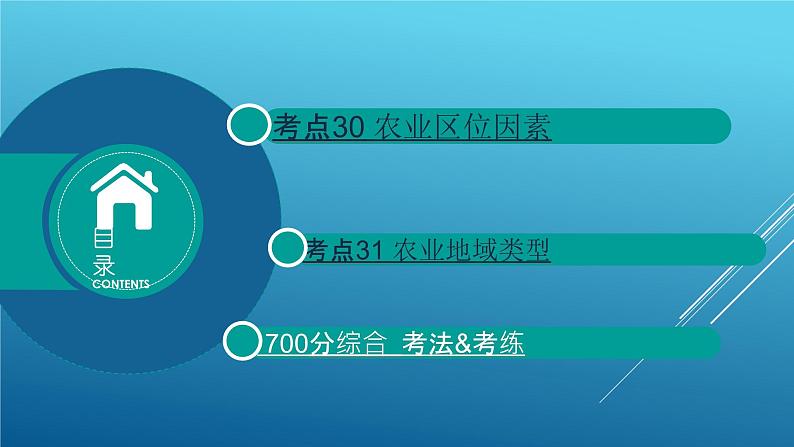 目录
CONTENTS

考点30 农业区位因素

考点31 农业地域类型

700分综合 考法&考练